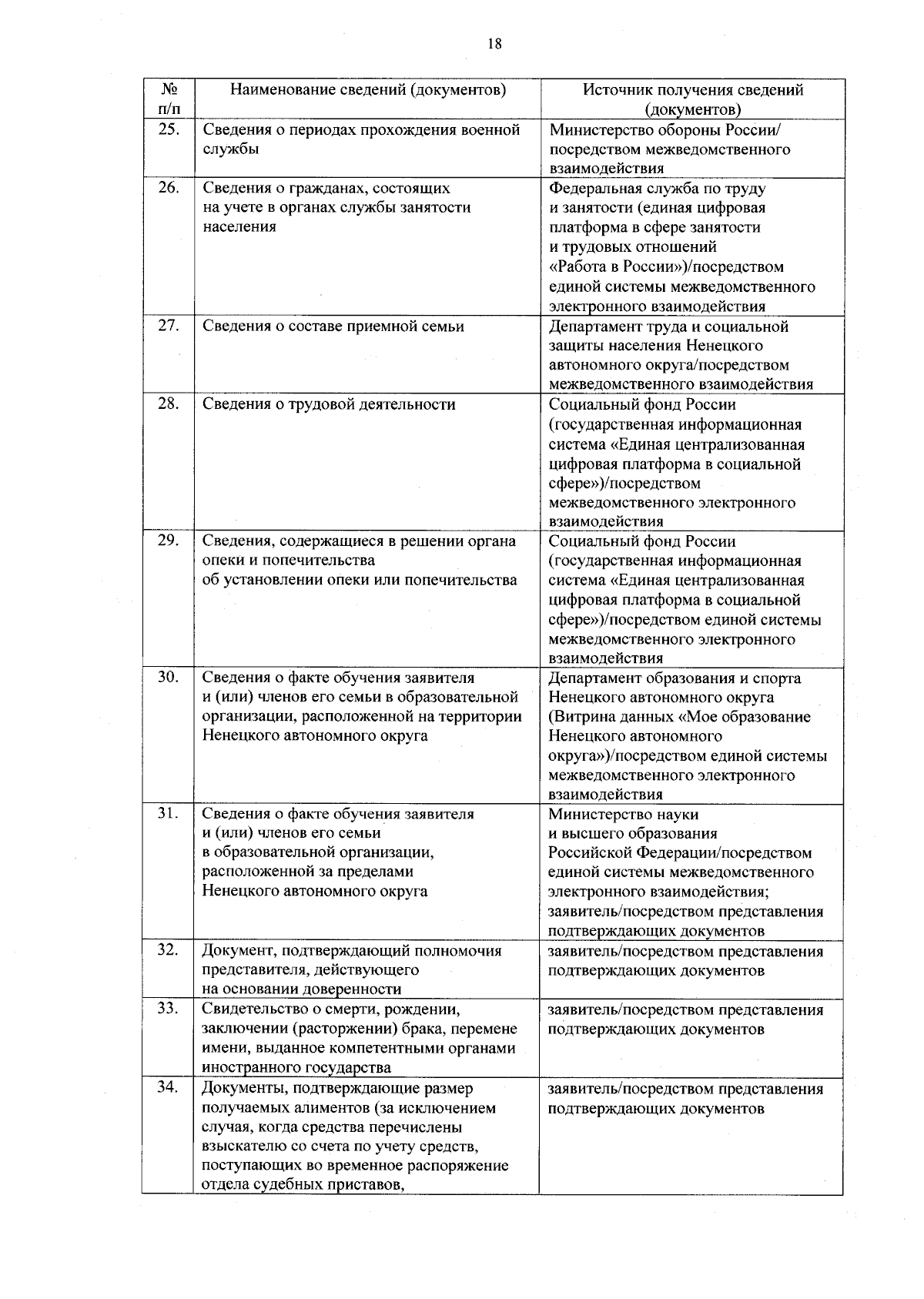 18

| № п/п | Наименование сведений (документов) | Источник получения сведений (документов) |
|---|---|---|
| 25. | Сведения о периодах прохождения военной службы | Министерство обороны России/ посредством межведомственного взаимодействия |
| 26. | Сведения о гражданах, состоящих на учете в органах службы занятости населения | Федеральная служба по труду и занятости (единая цифровая платформа в сфере занятости и трудовых отношений «Работа в России»)/посредством единой системы межведомственного электронного взаимодействия |
| 27. | Сведения о составе приемной семьи | Департамент труда и социальной защиты населения Ненецкого автономного округа/посредством межведомственного взаимодействия |
| 28. | Сведения о трудовой деятельности | Социальный фонд России (государственная информационная система «Единая централизованная цифровая платформа в социальной сфере»)/посредством межведомственного электронного взаимодействия |
| 29. | Сведения, содержащиеся в решении органа опеки и попечительства об установлении опеки или попечительства | Социальный фонд России (государственная информационная система «Единая централизованная цифровая платформа в социальной сфере»)/посредством единой системы межведомственного электронного взаимодействия |
| 30. | Сведения о факте обучения заявителя и (или) членов его семьи в образовательной организации, расположенной на территории Ненецкого автономного округа | Департамент образования и спорта Ненецкого автономного округа (Витрина данных «Мое образование Ненецкого автономного округа»)/посредством единой системы межведомственного электронного взаимодействия |
| 31. | Сведения о факте обучения заявителя и (или) членов его семьи в образовательной организации, расположенной за пределами Ненецкого автономного округа | Министерство науки и высшего образования Российской Федерации/посредством единой системы межведомственного электронного взаимодействия; заявитель/посредством представления подтверждающих документов |
| 32. | Документ, подтверждающий полномочия представителя, действующего на основании доверенности | заявитель/посредством представления подтверждающих документов |
| 33. | Свидетельство о смерти, рождении, заключении (расторжении) брака, перемене имени, выданное компетентными органами иностранного государства | заявитель/посредством представления подтверждающих документов |
| 34. | Документы, подтверждающие размер получаемых алиментов (за исключением случая, когда средства перечислены взыскателю со счета по учету средств, поступающих во временное распоряжение отдела судебных приставов, | заявитель/посредством представления подтверждающих документов |